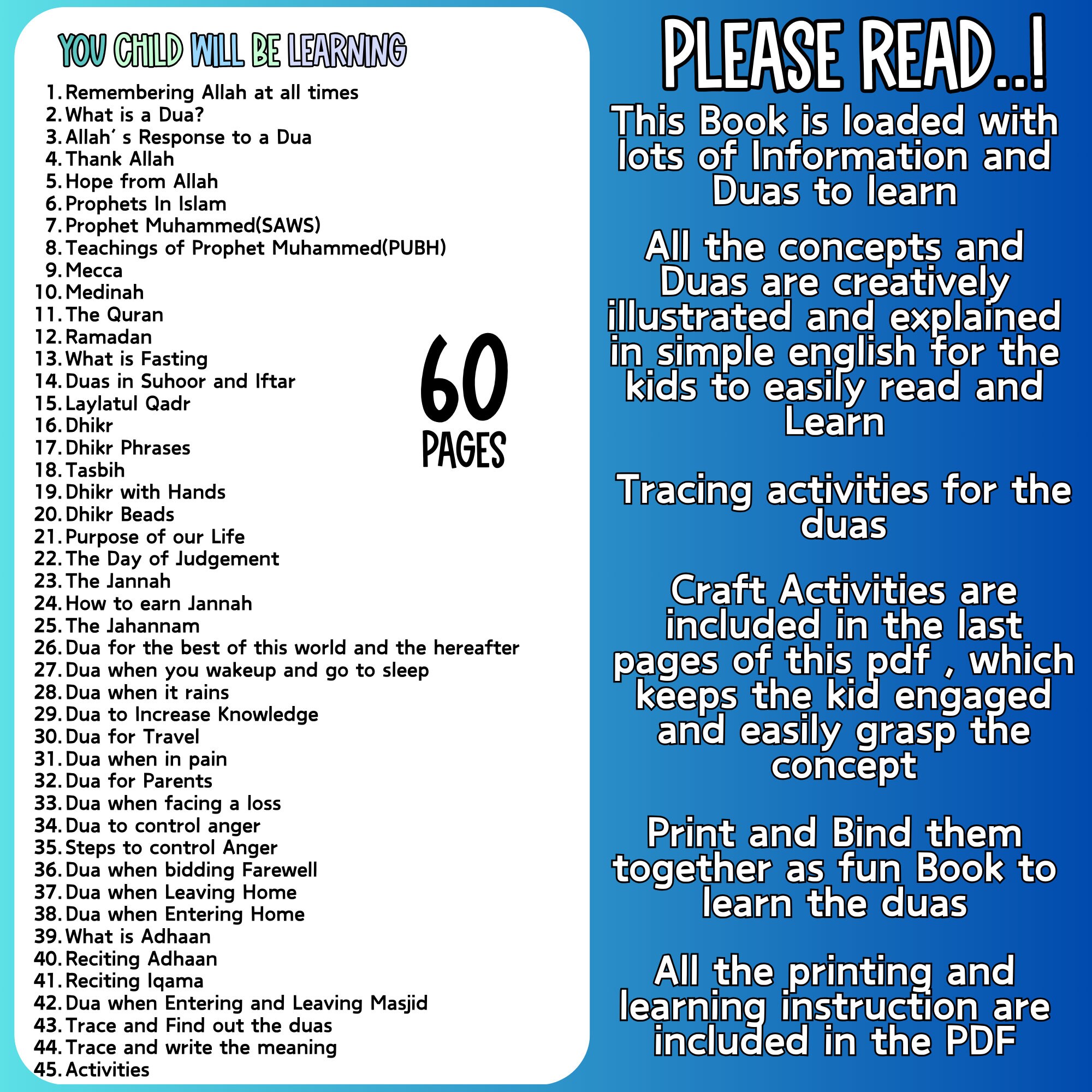 YOU CHILD WILL BE LEARNING

1. Remembering Allah at all times
2. What is a Dua?
3. Allah' s Response to a Dua
4. Thank Allah
5. Hope from Allah
6. Prophets In Islam
7. Prophet Muhammed(SAWS)
8. Teachings of Prophet Muhammed(PUBH)
9. Mecca
10. Medinah
11. The Quran
12. Ramadan
13. What is Fasting
14. Duas in Suhoor and Iftar
15. Laylatul Qadr
16. Dhikr
17. Dhikr Phrases
18. Tasbih
19. Dhikr with Hands
20. Dhikr Beads
21. Purpose of our Life
22. The Day of Judgement
23. The Jannah
24. How to earn Jannah
25. The Jahannam
26. Dua for the best of this world and the hereafter
27. Dua when you wakeup and go to sleep
28. Dua when it rains
29. Dua to Increase Knowledge
30. Dua for Travel
31. Dua when in pain
32. Dua for Parents
33. Dua when facing a loss
34. Dua to control anger
35. Steps to control Anger
36. Dua when bidding Farewell
37. Dua when Leaving Home
38. Dua when Entering Home
39. What is Adhaan
40. Reciting Adhaan
41. Reciting Iqama
42. Dua when Entering and Leaving Masjid
43. Trace and Find out the duas
44. Trace and write the meaning
45. Activities

60
PAGES

PLEASE READ..!

This Book is loaded with lots of Information and Duas to learn

All the concepts and Duas are creatively illustrated and explained in simple english for the kids to easily read and Learn

Tracing activities for the duas

Craft Activities are included in the last pages of this pdf , which keeps the kid engaged and easily grasp the concept

Print and Bind them together as fun Book to learn the duas

All the printing and learning instruction are included in the PDF